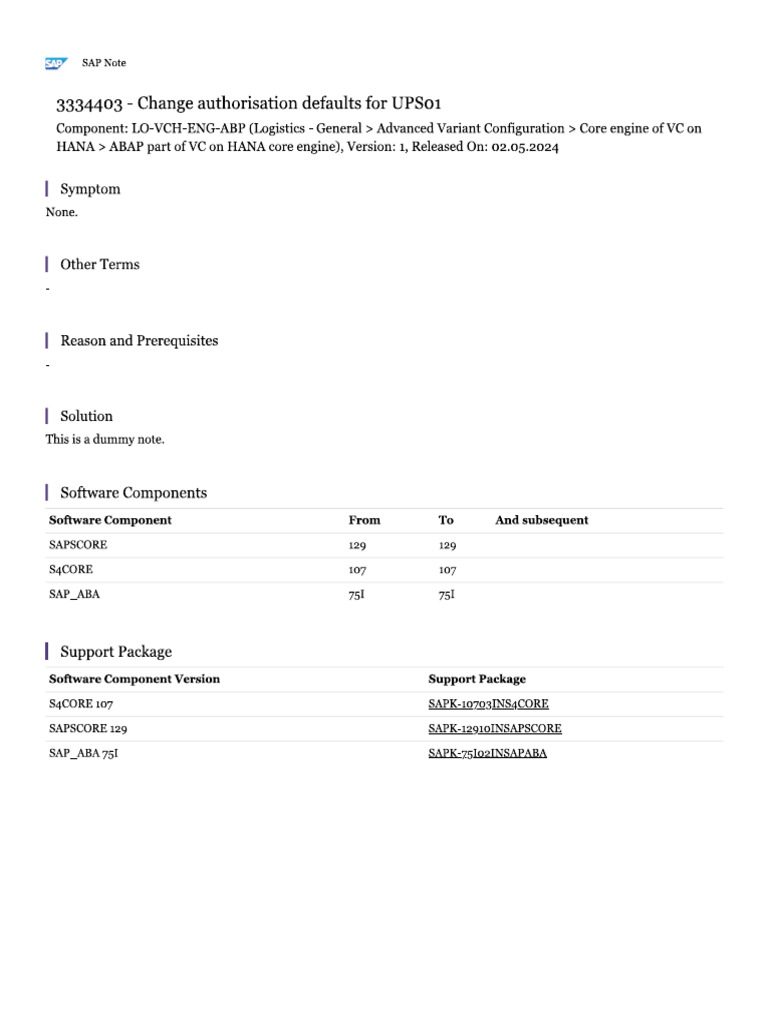 SAP SAP Note

3334403 - Change authorisation defaults for UPS01

Component: LO-VCH-ENG-ABP (Logistics - General > Advanced Variant Configuration > Core engine of VC on HANA > ABAP part of VC on HANA core engine), Version: 1, Released On: 02.05.2024

Symptom

None.

Other Terms

-

Reason and Prerequisites

-

Solution

This is a dummy note.

Software Components

| Software Component | From | To | And subsequent |
|---|---|---|---|
| SAPSCORE | 129 | 129 | |
| S4CORE | 107 | 107 | |
| SAP_ABA | 75I | 75I | |

Support Package

| Software Component Version | Support Package |
|---|---|
| S4CORE 107 | SAPK-10703INS4CORE |
| SAPSCORE 129 | SAPK-12910INSAPSCORE |
| SAP_ABA 75I | SAPK-75I02INSAPABA |